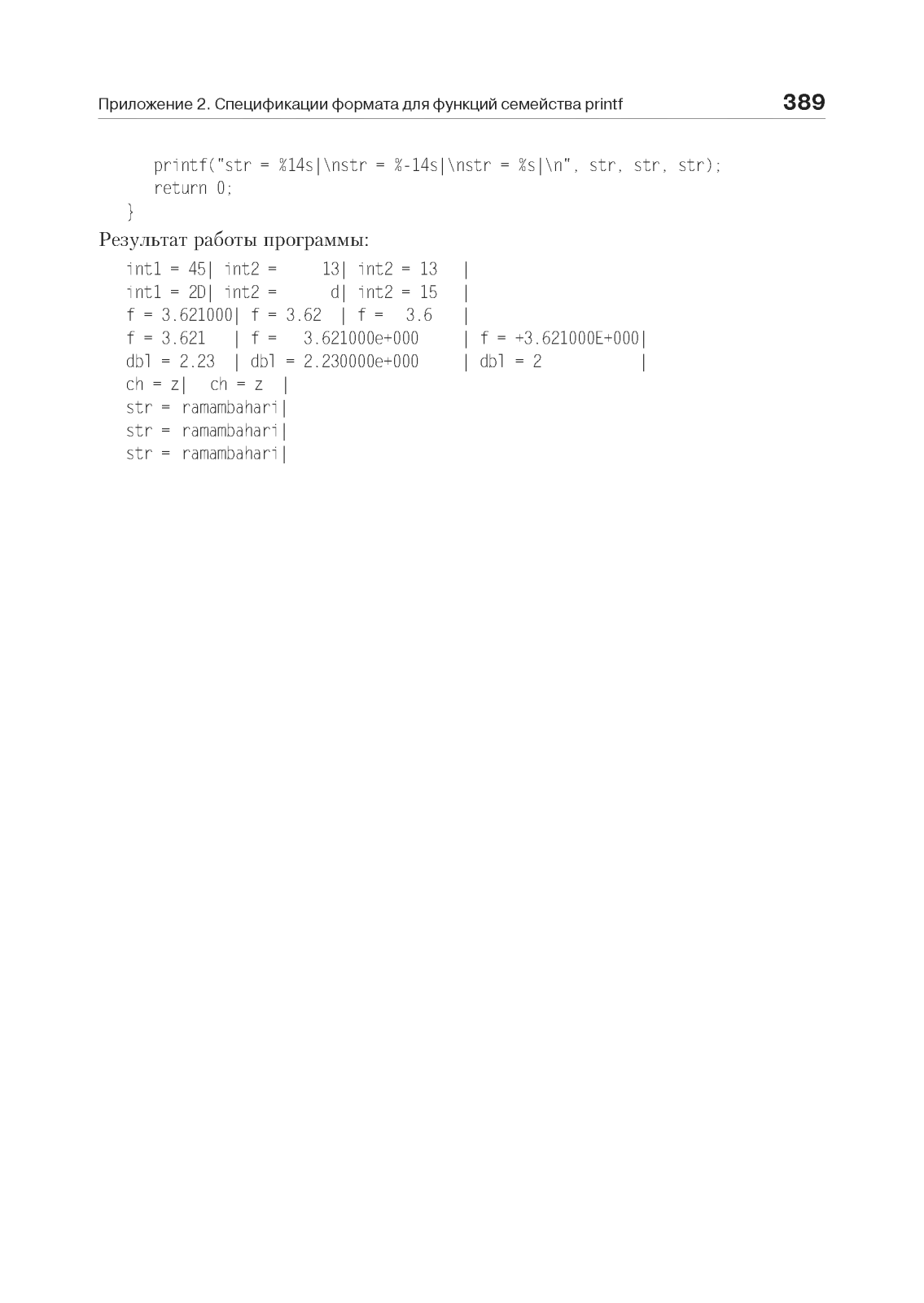 Приложение 2. Спецификации формата для функций семейства printf 389

printf("str = %14s|\nstr = %-14s|\nstr = %s|\n", str, str, str);
return 0;
}

Результат работы программы:

int1 = 45| int2 =      13| int2 = 13   |
int1 = 2D| int2 =       d| int2 = 15   |
f = 3.621000| f = 3.62  | f =   3.6   |
f = 3.621   | f =   3.621000e+000     | f = +3.621000E+000|
dbl = 2.23  | dbl = 2.230000e+000     | dbl = 2           |
ch = z|   ch = z  |
str = ramambahari|
str = ramambahari|
str = ramambahari|